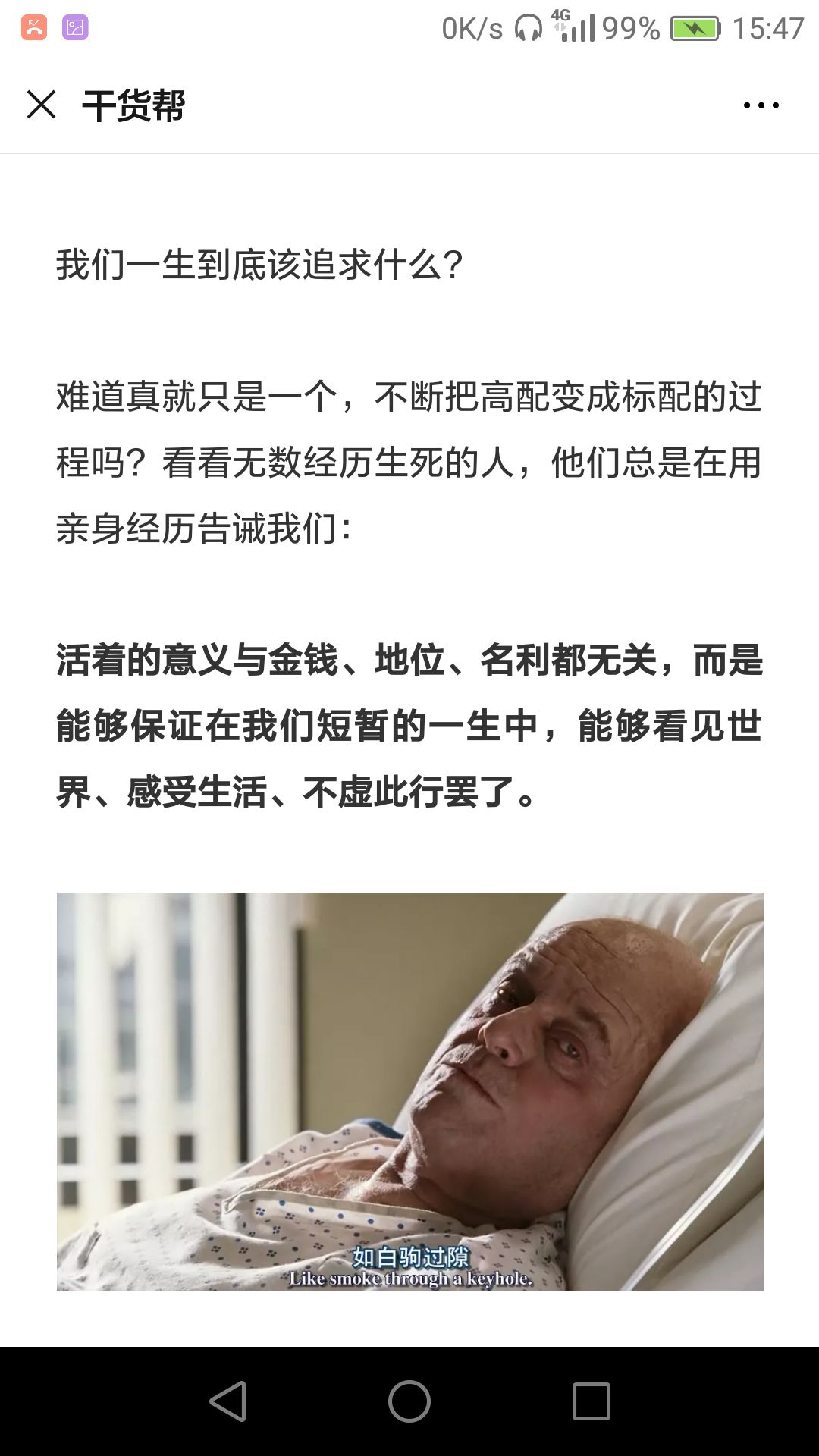 0K/s 4G 99% 15:47

干货帮

我们一生到底该追求什么？

难道真就只是一个，不断把高配变成标配的过程吗？看看无数经历生死的人，他们总是在用亲身经历告诫我们：

活着的意义与金钱、地位、名利都无关，而是能够保证在我们短暂的一生中，能够看见世界、感受生活、不虚此行罢了。

如白驹过隙
Like smoke through a keyhole.